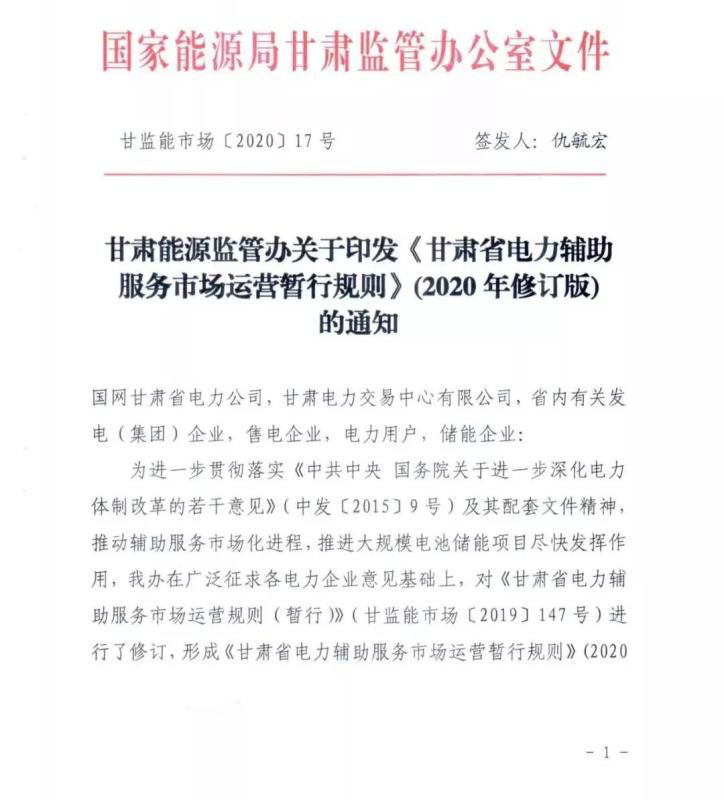 国家能源局甘肃监管办公室文件

甘监能市场〔2020〕17号　　签发人：仇毓宏

甘肃能源监管办关于印发《甘肃省电力辅助服务市场运营暂行规则》(2020年修订版)的通知

国网甘肃省电力公司，甘肃电力交易中心有限公司，省内有关发电（集团）企业，售电企业，电力用户，储能企业：

为进一步贯彻落实《中共中央 国务院关于进一步深化电力体制改革的若干意见》（中发〔2015〕9号）及其配套文件精神，推动辅助服务市场化进程，推进大规模电池储能项目尽快发挥作用，我办在广泛征求各电力企业意见基础上，对《甘肃省电力辅助服务市场运营规则（暂行）》（甘监能市场〔2019〕147号）进行了修订，形成《甘肃省电力辅助服务市场运营暂行规则》(2020

－1－